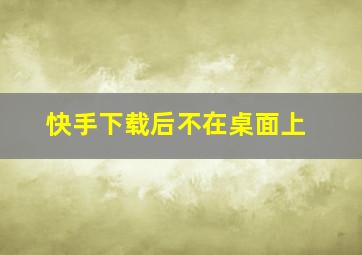 快手下载后不在桌面上